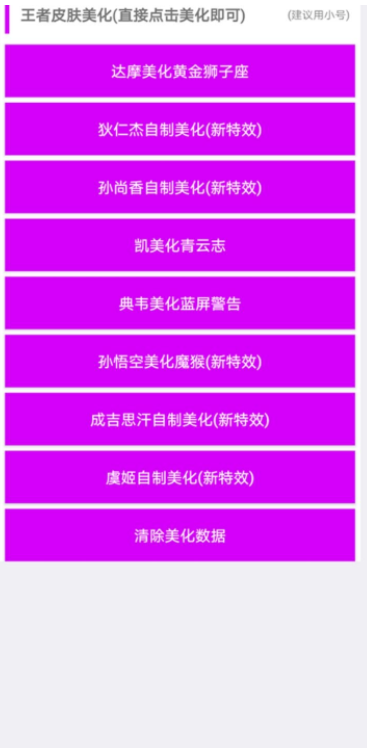 王者皮肤美化(直接点击美化即可)

(建议用小号)

达摩美化黄金狮子座

狄仁杰自制美化(新特效)

孙尚香自制美化(新特效)

凯美化青云志

典韦美化蓝屏警告

孙悟空美化魔猴(新特效)

成吉思汗自制美化(新特效)

虞姬自制美化(新特效)

清除美化数据